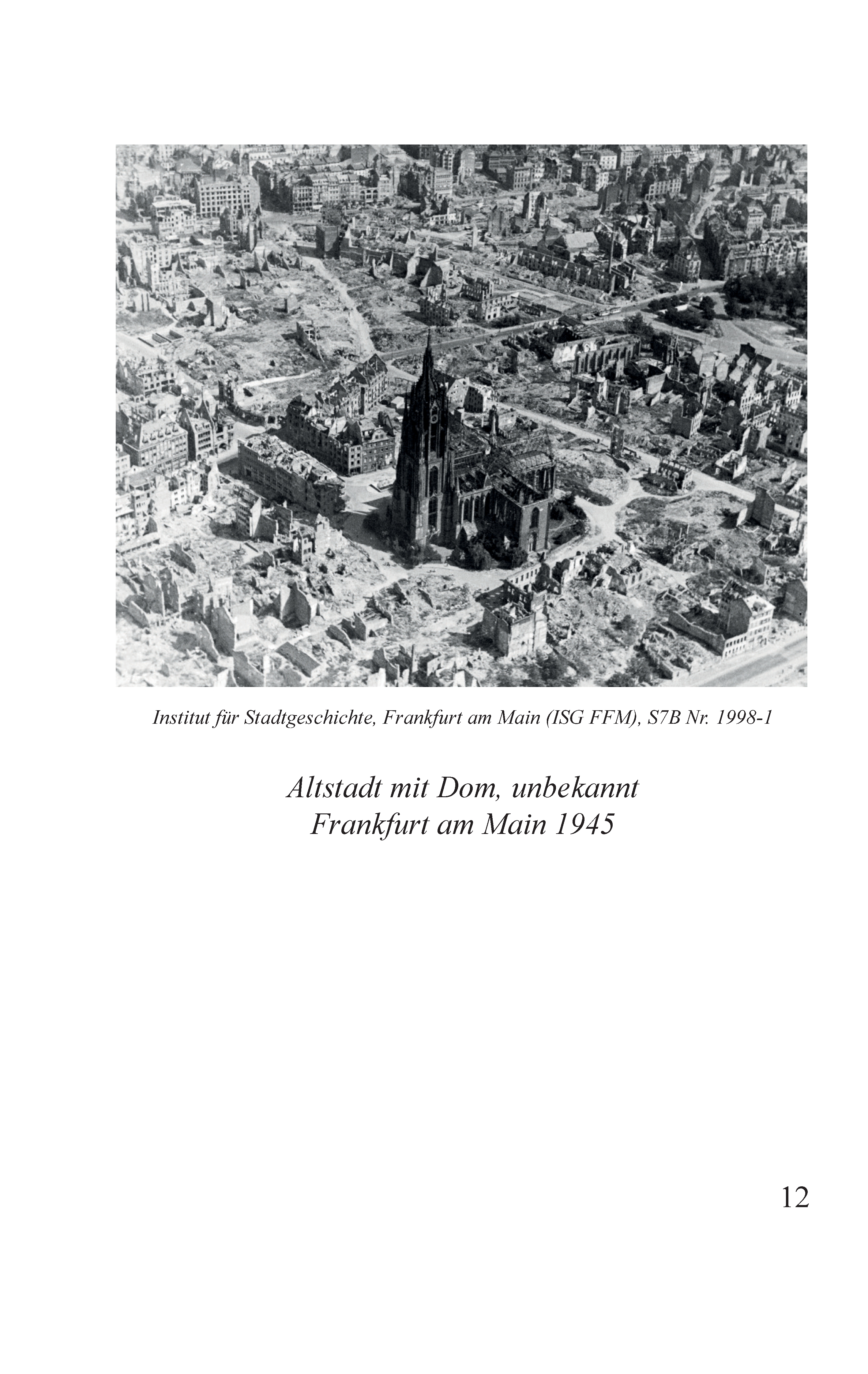 Institut für Stadtgeschichte, Frankfurt am Main (ISG FFM), S7B Nr. 1998-1

Altstadt mit Dom, unbekannt
Frankfurt am Main 1945

12